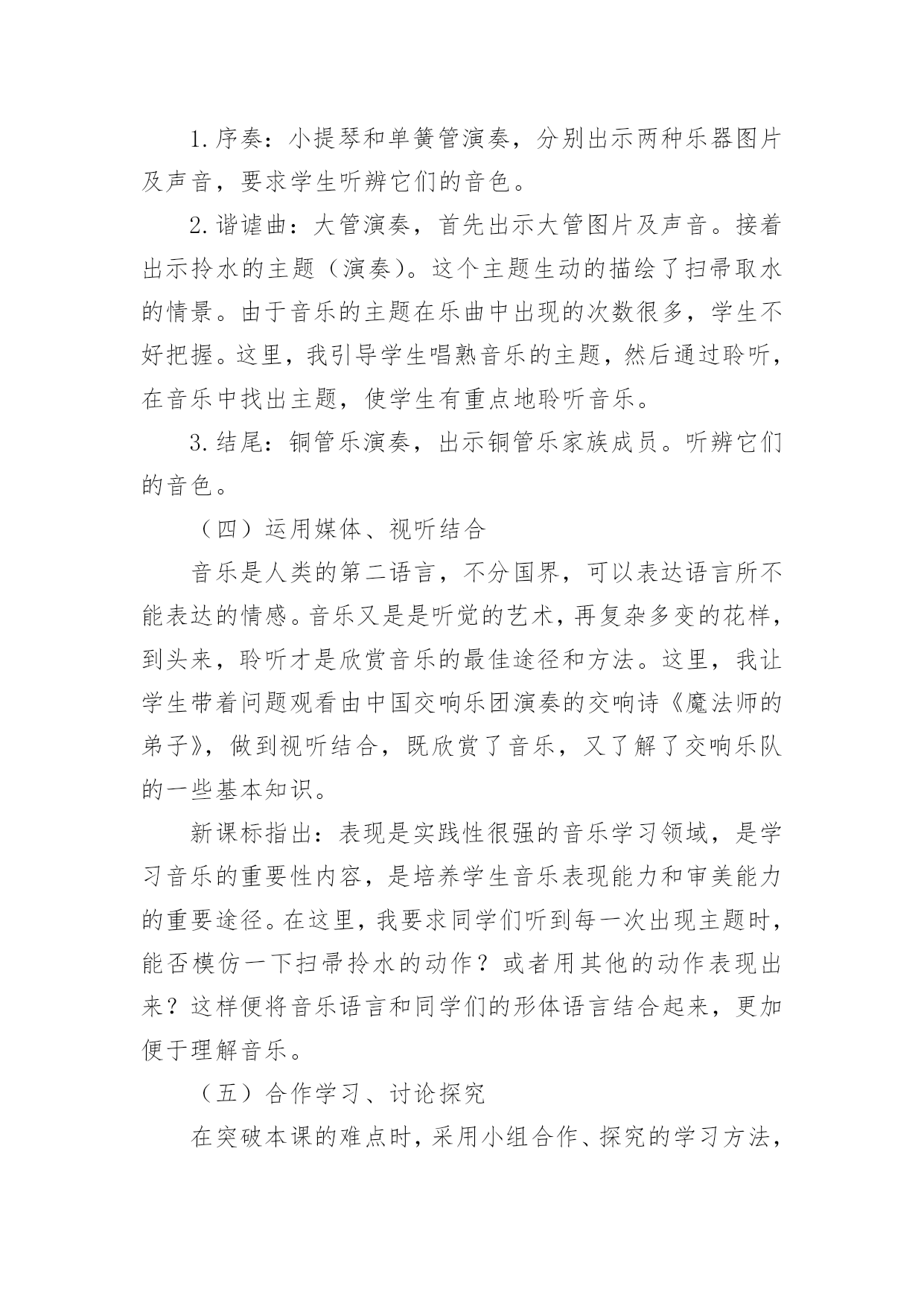 1.序奏：小提琴和单簧管演奏，分别出示两种乐器图片及声音，要求学生听辨它们的音色。

2.谐谑曲：大管演奏，首先出示大管图片及声音。接着出示拎水的主题（演奏）。这个主题生动的描绘了扫帚取水的情景。由于音乐的主题在乐曲中出现的次数很多，学生不好把握。这里，我引导学生唱熟音乐的主题，然后通过聆听，在音乐中找出主题，使学生有重点地聆听音乐。

3.结尾：铜管乐演奏，出示铜管乐家族成员。听辨它们的音色。

（四）运用媒体、视听结合

音乐是人类的第二语言，不分国界，可以表达语言所不能表达的情感。音乐又是是听觉的艺术，再复杂多变的花样，到头来，聆听才是欣赏音乐的最佳途径和方法。这里，我让学生带着问题观看由中国交响乐团演奏的交响诗《魔法师的弟子》，做到视听结合，既欣赏了音乐，又了解了交响乐队的一些基本知识。

新课标指出：表现是实践性很强的音乐学习领域，是学习音乐的重要性内容，是培养学生音乐表现能力和审美能力的重要途径。在这里，我要求同学们听到每一次出现主题时，能否模仿一下扫帚拎水的动作？或者用其他的动作表现出来？这样便将音乐语言和同学们的形体语言结合起来，更加便于理解音乐。

（五）合作学习、讨论探究

在突破本课的难点时，采用小组合作、探究的学习方法，